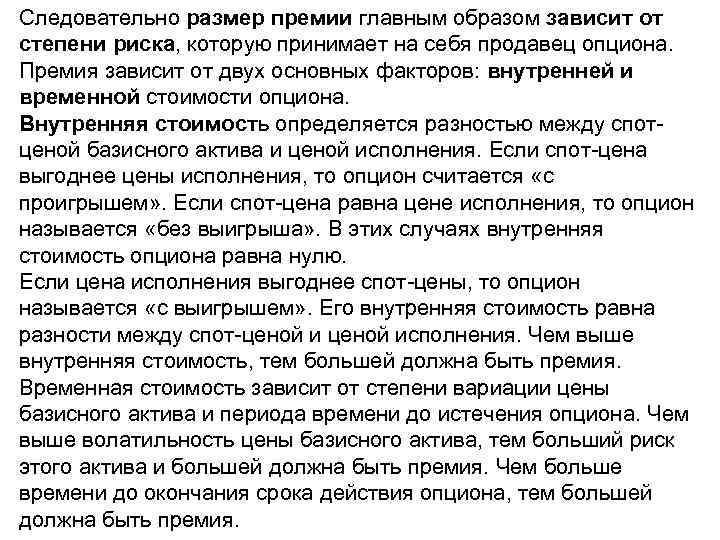 Следовательно размер премии главным образом зависит от степени риска, которую принимает на себя продавец опциона. Премия зависит от двух основных факторов: внутренней и временной стоимости опциона.

Внутренняя стоимость определяется разностью между спот-ценой базисного актива и ценой исполнения. Если спот-цена выгоднее цены исполнения, то опцион считается «с проигрышем». Если спот-цена равна цене исполнения, то опцион называется «без выигрыша». В этих случаях внутренняя стоимость опциона равна нулю.

Если цена исполнения выгоднее спот-цены, то опцион называется «с выигрышем». Его внутренняя стоимость равна разности между спот-ценой и ценой исполнения. Чем выше внутренняя стоимость, тем большей должна быть премия.

Временная стоимость зависит от степени вариации цены базисного актива и периода времени до истечения опциона. Чем выше волатильность цены базисного актива, тем больший риск этого актива и большей должна быть премия. Чем больше времени до окончания срока действия опциона, тем большей должна быть премия.